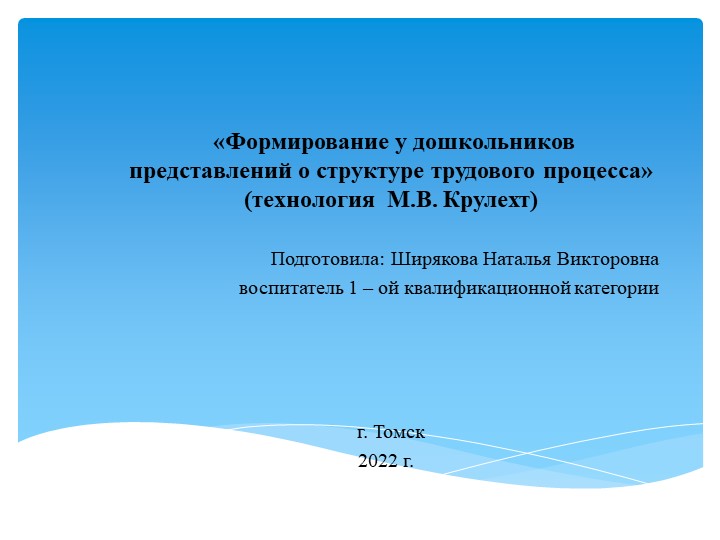 «Формирование у дошкольников представлений о структуре трудового процесса» (технология  М.В. Крулехт)

Подготовила: Ширякова Наталья Викторовна
воспитатель 1 – ой квалификационной категории

г. Томск
2022 г.